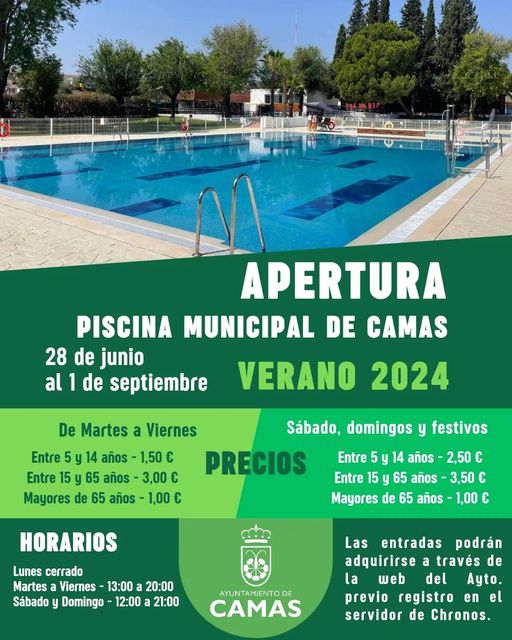 APERTURA

PISCINA MUNICIPAL DE CAMAS

28 de junio
al 1 de septiembre

VERANO 2024

De Martes a Viernes

Entre 5 y 14 años - 1,50 €
Entre 15 y 65 años - 3,00 €
Mayores de 65 años - 1,00 €

PRECIOS

Sábado, domingos y festivos

Entre 5 y 14 años - 2,50 €
Entre 15 y 65 años - 3,50 €
Mayores de 65 años - 1,00 €

HORARIOS

Lunes cerrado
Martes a Viernes - 13:00 a 20:00
Sábado y Domingo - 12:00 a 21:00

AYUNTAMIENTO DE
CAMAS

Las entradas podrán adquirirse a través de la web del Ayto. previo registro en el servidor de Chronos.